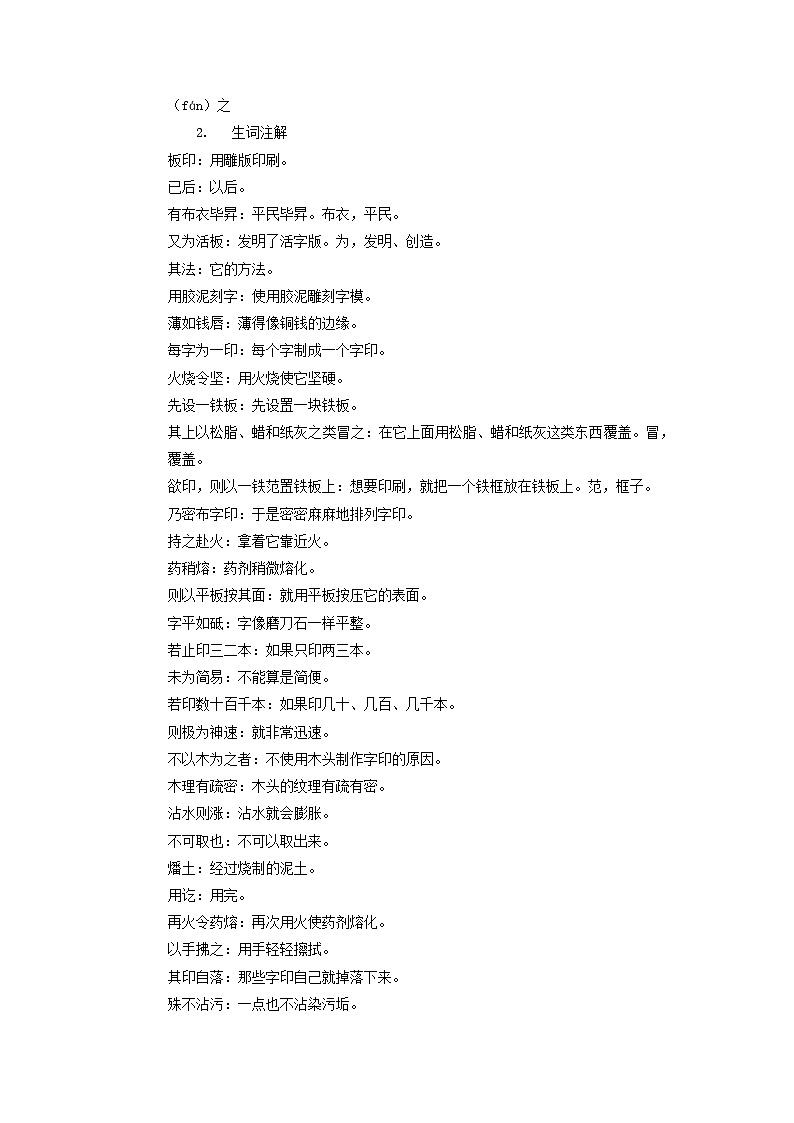 （fún）之

2. 生词注解

板印：用雕版印刷。

已后：以后。

有布衣毕昇：平民毕昇。布衣，平民。

又为活板：发明了活字版。为，发明、创造。

其法：它的方法。

用胶泥刻字：使用胶泥雕刻字模。

薄如钱唇：薄得像铜钱的边缘。

每字为一印：每个字制成一个字印。

火烧令坚：用火烧使它坚硬。

先设一铁板：先设置一块铁板。

其上以松脂、蜡和纸灰之类冒之：在它上面用松脂、蜡和纸灰这类东西覆盖。冒，覆盖。

欲印，则以一铁范置铁板上：想要印刷，就把一个铁框放在铁板上。范，框子。

乃密布字印：于是密密麻麻地排列字印。

持之赴火：拿着它靠近火。

药稍熔：药剂稍微熔化。

则以平板按其面：就用平板按压它的表面。

字平如砥：字像磨刀石一样平整。

若止印三二本：如果只印两三本。

未为简易：不能算是简便。

若印数十百千本：如果印几十、几百、几千本。

则极为神速：就非常迅速。

不以木为之者：不使用木头制作字印的原因。

木理有疏密：木头的纹理有疏有密。

沾水则涨：沾水就会膨胀。

不可取也：不可以取出来。

燔土：经过烧制的泥土。

用讫：用完。

再火令药熔：再次用火使药剂熔化。

以手拂之：用手轻轻擦拭。

其印自落：那些字印自己就掉落下来。

殊不沾污：一点也不沾染污垢。